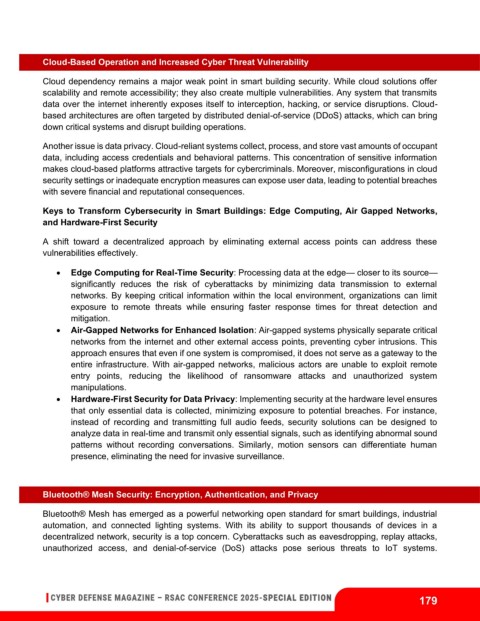 Cloud-Based Operation and Increased Cyber Threat Vulnerability

Cloud dependency remains a major weak point in smart building security. While cloud solutions offer scalability and remote accessibility; they also create multiple vulnerabilities. Any system that transmits data over the internet inherently exposes itself to interception, hacking, or service disruptions. Cloud-based architectures are often targeted by distributed denial-of-service (DDoS) attacks, which can bring down critical systems and disrupt building operations.

Another issue is data privacy. Cloud-reliant systems collect, process, and store vast amounts of occupant data, including access credentials and behavioral patterns. This concentration of sensitive information makes cloud-based platforms attractive targets for cybercriminals. Moreover, misconfigurations in cloud security settings or inadequate encryption measures can expose user data, leading to potential breaches with severe financial and reputational consequences.

Keys to Transform Cybersecurity in Smart Buildings: Edge Computing, Air Gapped Networks, and Hardware-First Security

A shift toward a decentralized approach by eliminating external access points can address these vulnerabilities effectively.

• Edge Computing for Real-Time Security: Processing data at the edge— closer to its source— significantly reduces the risk of cyberattacks by minimizing data transmission to external networks. By keeping critical information within the local environment, organizations can limit exposure to remote threats while ensuring faster response times for threat detection and mitigation.
• Air-Gapped Networks for Enhanced Isolation: Air-gapped systems physically separate critical networks from the internet and other external access points, preventing cyber intrusions. This approach ensures that even if one system is compromised, it does not serve as a gateway to the entire infrastructure. With air-gapped networks, malicious actors are unable to exploit remote entry points, reducing the likelihood of ransomware attacks and unauthorized system manipulations.
• Hardware-First Security for Data Privacy: Implementing security at the hardware level ensures that only essential data is collected, minimizing exposure to potential breaches. For instance, instead of recording and transmitting full audio feeds, security solutions can be designed to analyze data in real-time and transmit only essential signals, such as identifying abnormal sound patterns without recording conversations. Similarly, motion sensors can differentiate human presence, eliminating the need for invasive surveillance.

Bluetooth® Mesh Security: Encryption, Authentication, and Privacy

Bluetooth® Mesh has emerged as a powerful networking open standard for smart buildings, industrial automation, and connected lighting systems. With its ability to support thousands of devices in a decentralized network, security is a top concern. Cyberattacks such as eavesdropping, replay attacks, unauthorized access, and denial-of-service (DoS) attacks pose serious threats to IoT systems.

CYBER DEFENSE MAGAZINE – RSAC CONFERENCE 2025-SPECIAL EDITION 179